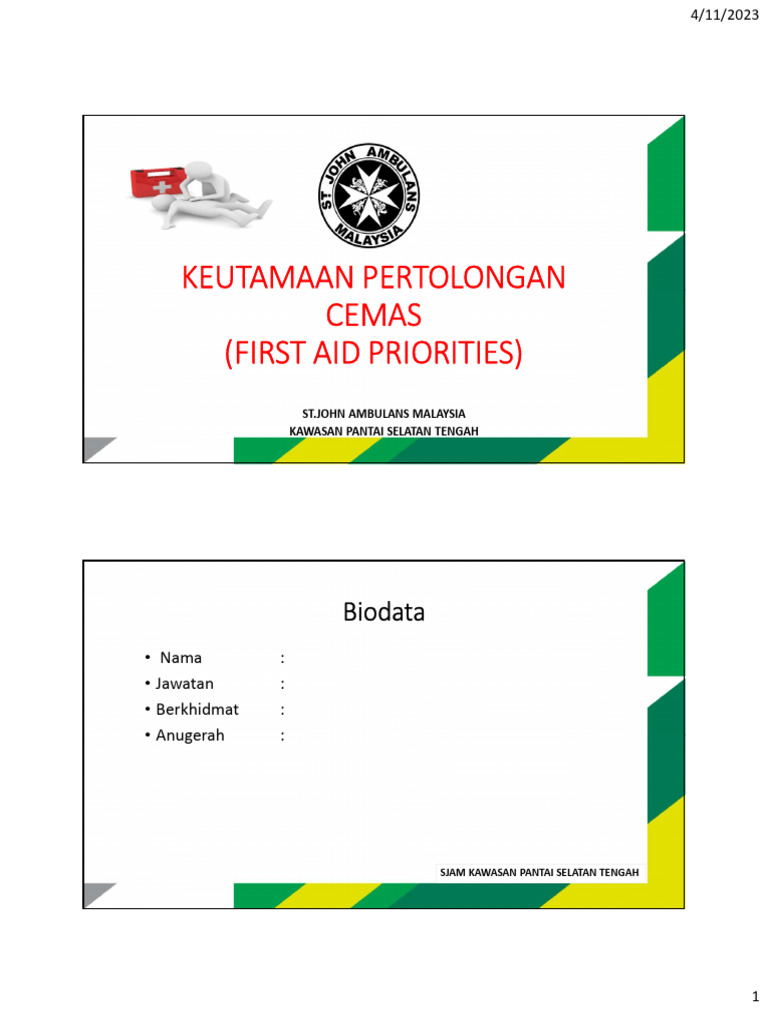 4/11/2023

ST. JOHN AMBULANS MALAYSIA

KEUTAMAAN PERTOLONGAN CEMAS
(FIRST AID PRIORITIES)

ST.JOHN AMBULANS MALAYSIA
KAWASAN PANTAI SELATAN TENGAH

Biodata

• Nama :
• Jawatan :
• Berkhidmat :
• Anugerah :

SJAM KAWASAN PANTAI SELATAN TENGAH

1